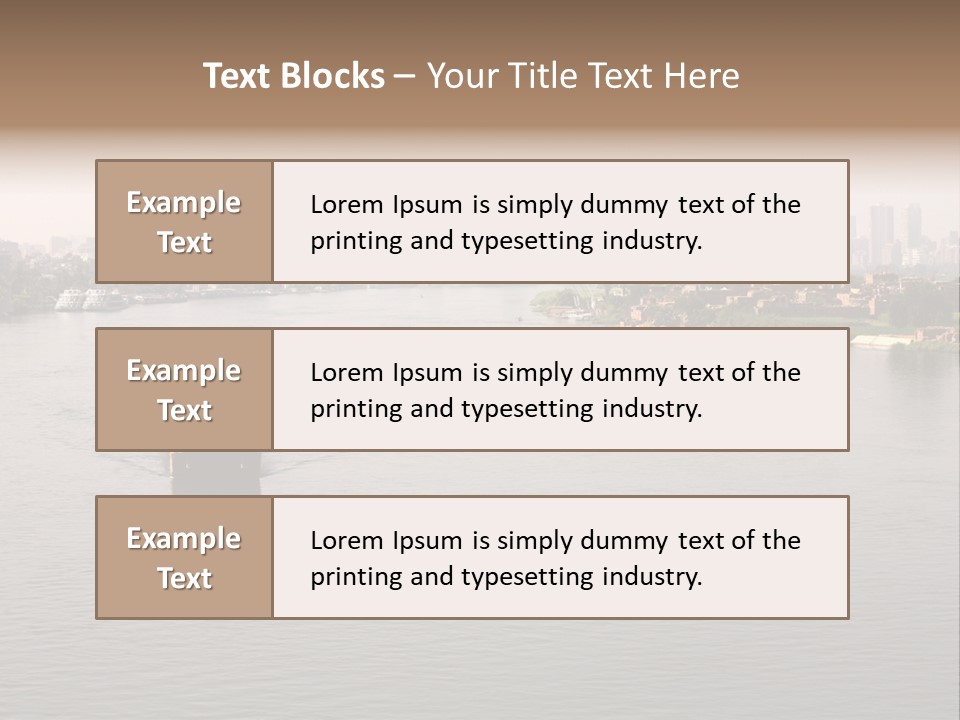 Text Blocks – Your Title Text Here

Example Text

Lorem Ipsum is simply dummy text of the printing and typesetting industry.

Example Text

Lorem Ipsum is simply dummy text of the printing and typesetting industry.

Example Text

Lorem Ipsum is simply dummy text of the printing and typesetting industry.